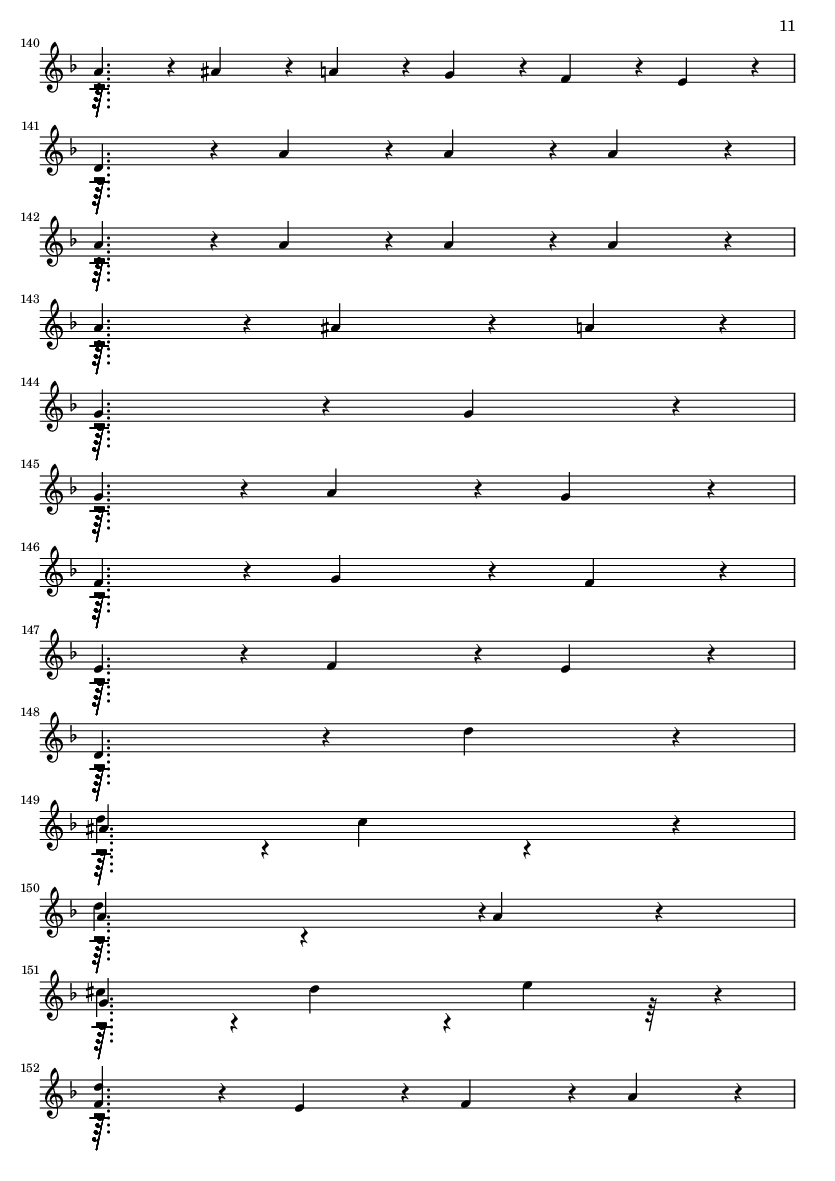 11

140

141

142

143

144

145

146

147

148

149

150

151

152